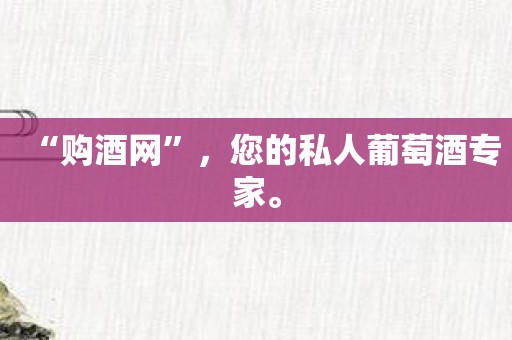 “购酒网”，您的私人葡萄酒专家。